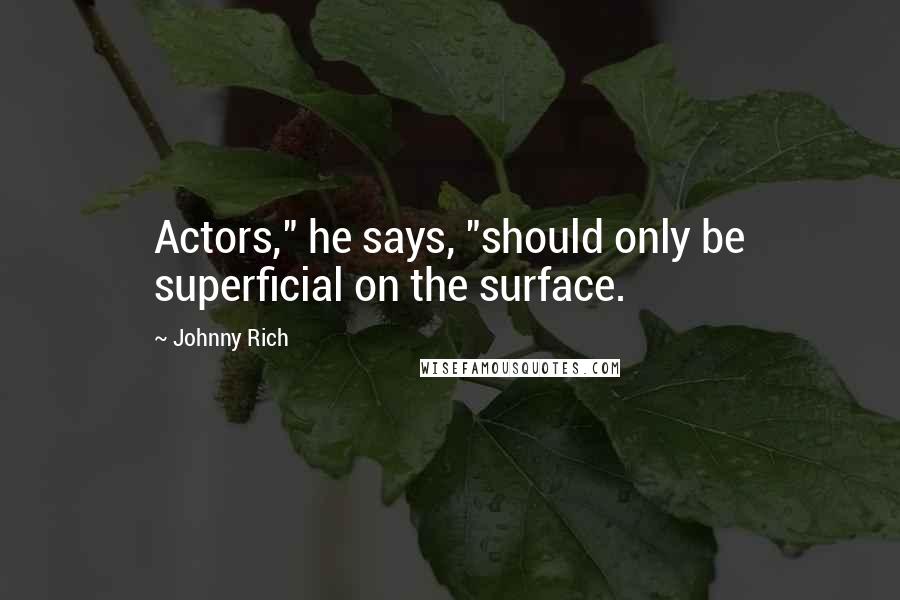 Actors," he says, "should only be superficial on the surface.

~ Johnny Rich

WISEFAMOUSQUOTES.COM